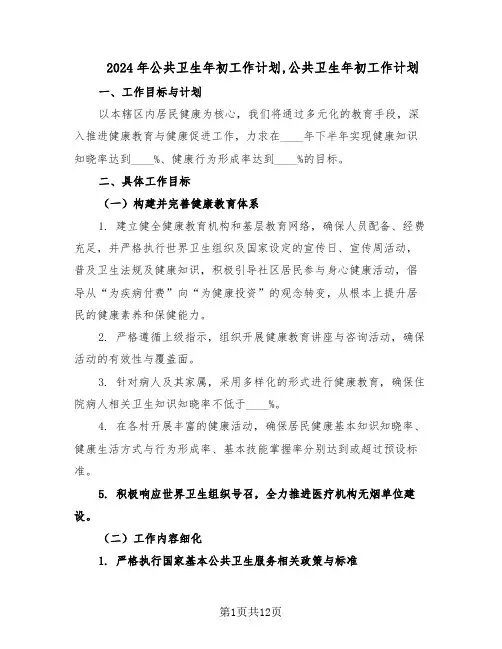 2024年公共卫生年初工作计划,公共卫生年初工作计划

一、工作目标与计划

以本辖区内居民健康为核心，我们将通过多元化的教育手段，深入推进健康教育与健康促进工作，力求在____年下半年实现健康知识知晓率达到____%、健康行为形成率达到____%的目标。

二、具体工作目标

（一）构建并完善健康教育体系

1. 建立健全健康教育机构和基层教育网络，确保人员配备、经费充足，并严格执行世界卫生组织及国家设定的宣传日、宣传周活动，普及卫生法规及健康知识，积极引导社区居民参与身心健康活动，倡导从“为疾病付费”向“为健康投资”的观念转变，从根本上提升居民的健康素养和保健能力。

2. 严格遵循上级指示，组织开展健康教育讲座与咨询活动，确保活动的有效性与覆盖面。

3. 针对病人及其家属，采用多样化的形式进行健康教育，确保住院病人相关卫生知识知晓率不低于____%。

4. 在各村开展丰富的健康活动，确保居民健康基本知识知晓率、健康生活方式与行为形成率、基本技能掌握率分别达到或超过预设标准。

5. 积极响应世界卫生组织号召，全力推进医疗机构无烟单位建设。

（二）工作内容细化

1. 严格执行国家基本公共卫生服务相关政策与标准

第1页共12页